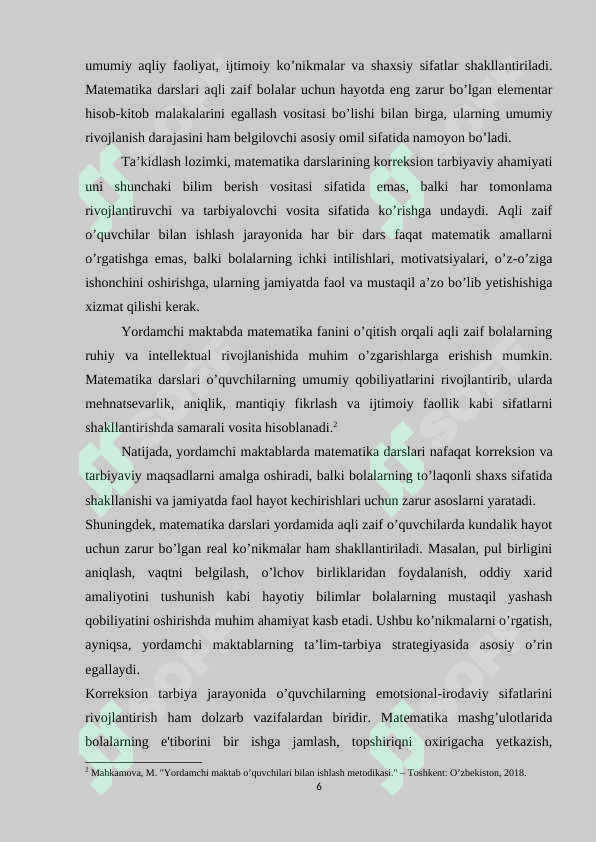 umumiy aqliy faoliyat, ijtimoiy ko’nikmalar va shaxsiy sifatlar shakllantiriladi. Matematika darslari aqli zaif bolalar uchun hayotda eng zarur bo’lgan elementar hisob-kitob malakalarini egallash vositasi bo’lishi bilan birga, ularning umumiy rivojlanish darajasini ham belgilovchi asosiy omil sifatida namoyon bo’ladi.

Ta’kidlash lozimki, matematika darslarining korreksion tarbiyaviy ahamiyati uni shunchaki bilim berish vositasi sifatida emas, balki har tomonlama rivojlantiruvchi va tarbiyalovchi vosita sifatida ko’rishga undaydi. Aqli zaif o’quvchilar bilan ishlash jarayonida har bir dars faqat matematik amallarni o’rgatishga emas, balki bolalarning ichki intilishlari, motivatsiyalari, o’z-o’ziga ishonchini oshirishga, ularning jamiyatda faol va mustaqil a’zo bo’lib yetishishiga xizmat qilishi kerak.

Yordamchi maktabda matematika fanini o’qitish orqali aqli zaif bolalarning ruhiy va intellektual rivojlanishida muhim o’zgarishlarga erishish mumkin. Matematika darslari o’quvchilarning umumiy qobiliyatlarini rivojlantirib, ularda mehnatsevarlik, aniqlik, mantiqiy fikrlash va ijtimoiy faollik kabi sifatlarni shakllantirishda samarali vosita hisoblanadi.$^2$

Natijada, yordamchi maktablarda matematika darslari nafaqat korreksion va tarbiyaviy maqsadlarni amalga oshiradi, balki bolalarning to’laqonli shaxs sifatida shakllanishi va jamiyatda faol hayot kechirishlari uchun zarur asoslarni yaratadi. Shuningdek, matematika darslari yordamida aqli zaif o’quvchilarda kundalik hayot uchun zarur bo’lgan real ko’nikmalar ham shakllantiriladi. Masalan, pul birligini aniqlash, vaqtni belgilash, o’lchov birliklaridan foydalanish, oddiy xarid amaliyotini tushunish kabi hayotiy bilimlar bolalarning mustaqil yashash qobiliyatini oshirishda muhim ahamiyat kasb etadi. Ushbu ko’nikmalarni o’rgatish, ayniqsa, yordamchi maktablarning ta’lim-tarbiya strategiyasida asosiy o’rin egallaydi.

Korreksion tarbiya jarayonida o’quvchilarning emotsional-irodaviy sifatlarini rivojlantirish ham dolzarb vazifalardan biridir. Matematika mashg’ulotlarida bolalarning e'tiborini bir ishga jamlash, topshiriqni oxirigacha yetkazish,

$^2$ Mahkamova, M. "Yordamchi maktab o’quvchilari bilan ishlash metodikasi." – Toshkent: O’zbekiston, 2018.

6